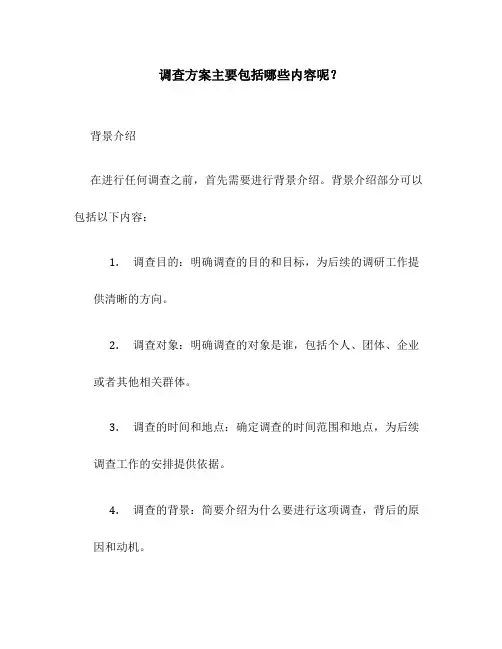 调查方案主要包括哪些内容呢？

背景介绍

在进行任何调查之前，首先需要进行背景介绍。背景介绍部分可以包括以下内容：

1. 调查目的：明确调查的目的和目标，为后续的调研工作提供清晰的方向。

2. 调查对象：明确调查的对象是谁，包括个人、团体、企业或者其他相关群体。

3. 调查的时间和地点：确定调查的时间范围和地点，为后续调查工作的安排提供依据。

4. 调查的背景：简要介绍为什么要进行这项调查，背后的原因和动机。